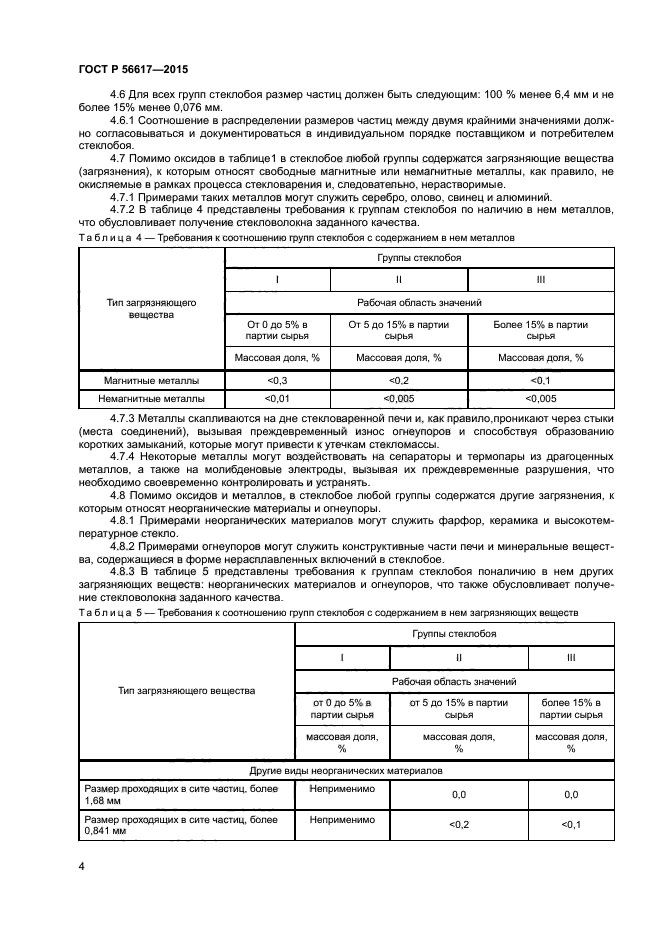 ГОСТ Р 56617—2015

4.6 Для всех групп стеклобоя размер частиц должен быть следующим: 100 % менее 6,4 мм и не более 15% менее 0,076 мм.

4.6.1 Соотношение в распределении размеров частиц между двумя крайними значениями должно согласовываться и документироваться в индивидуальном порядке поставщиком и потребителем стеклобоя.

4.7 Помимо оксидов в таблице1 в стеклобое любой группы содержатся загрязняющие вещества (загрязнения), к которым относят свободные магнитные или немагнитные металлы, как правило, не окисляемые в рамках процесса стекловарения и, следовательно, нерастворимые.

4.7.1 Примерами таких металлов могут служить серебро, олово, свинец и алюминий.

4.7.2 В таблице 4 представлены требования к группам стеклобоя по наличию в нем металлов, что обусловливает получение стекловолокна заданного качества.

Таблица 4 — Требования к соотношению групп стеклобоя с содержанием в нем металлов

| Тип загрязняющего вещества | Группы стеклобоя | | |
|---|---|---|---|
| | I | II | III |
| | Рабочая область значений | | |
| | От 0 до 5% в партии сырья | От 5 до 15% в партии сырья | Более 15% в партии сырья |
| | Массовая доля, % | Массовая доля, % | Массовая доля, % |
| Магнитные металлы | <0,3 | <0,2 | <0,1 |
| Немагнитные металлы | <0,01 | <0,005 | <0,005 |

4.7.3 Металлы скапливаются на дне стекловаренной печи и, как правило,проникают через стыки (места соединений), вызывая преждевременный износ огнеупоров и способствуя образованию коротких замыканий, которые могут привести к утечкам стекломассы.

4.7.4 Некоторые металлы могут воздействовать на сепараторы и термопары из драгоценных металлов, а также на молибденовые электроды, вызывая их преждевременные разрушения, что необходимо своевременно контролировать и устранять.

4.8 Помимо оксидов и металлов, в стеклобое любой группы содержатся другие загрязнения, к которым относят неорганические материалы и огнеупоры.

4.8.1 Примерами неорганических материалов могут служить фарфор, керамика и высокотемпературное стекло.

4.8.2 Примерами огнеупоров могут служить конструктивные части печи и минеральные вещества, содержащиеся в форме нерасплавленных включений в стеклобое.

4.8.3 В таблице 5 представлены требования к группам стеклобоя поналичию в нем других загрязняющих веществ: неорганических материалов и огнеупоров, что также обусловливает получение стекловолокна заданного качества.

Таблица 5 — Требования к соотношению групп стеклобоя с содержанием в нем загрязняющих веществ

| Тип загрязняющего вещества | Группы стеклобоя | | |
|---|---|---|---|
| | I | II | III |
| | Рабочая область значений | | |
| | от 0 до 5% в партии сырья | от 5 до 15% в партии сырья | более 15% в партии сырья |
| | массовая доля, % | массовая доля, % | массовая доля, % |
| Другие виды неорганических материалов | | | |
| Размер проходящих в сите частиц, более 1,68 мм | Неприменимо | 0,0 | 0,0 |
| Размер проходящих в сите частиц, более 0,841 мм | Неприменимо | <0,2 | <0,1 |

4